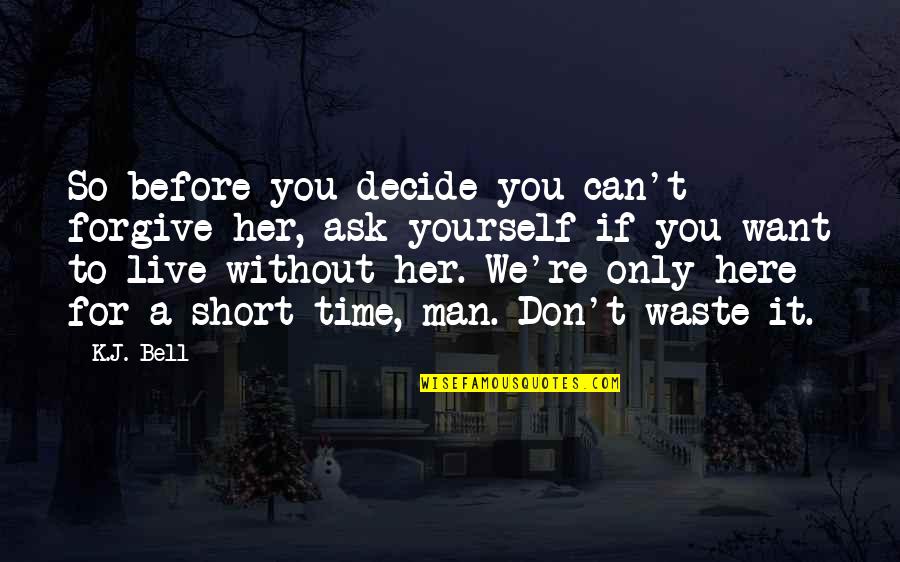 So before you decide you can't forgive her, ask yourself if you want to live without her. We're only here for a short time, man. Don't waste it.

K.J. Bell

WISEFAMOUSQUOTES.COM